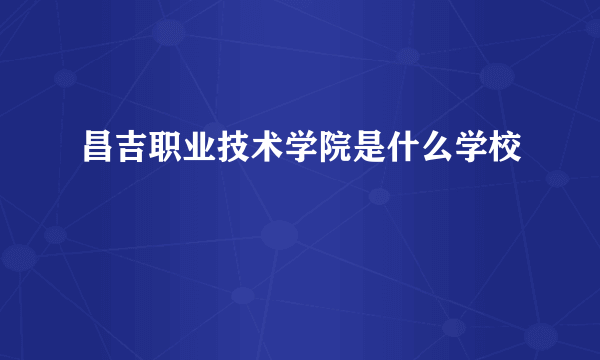 昌吉职业技术学院是什么学校